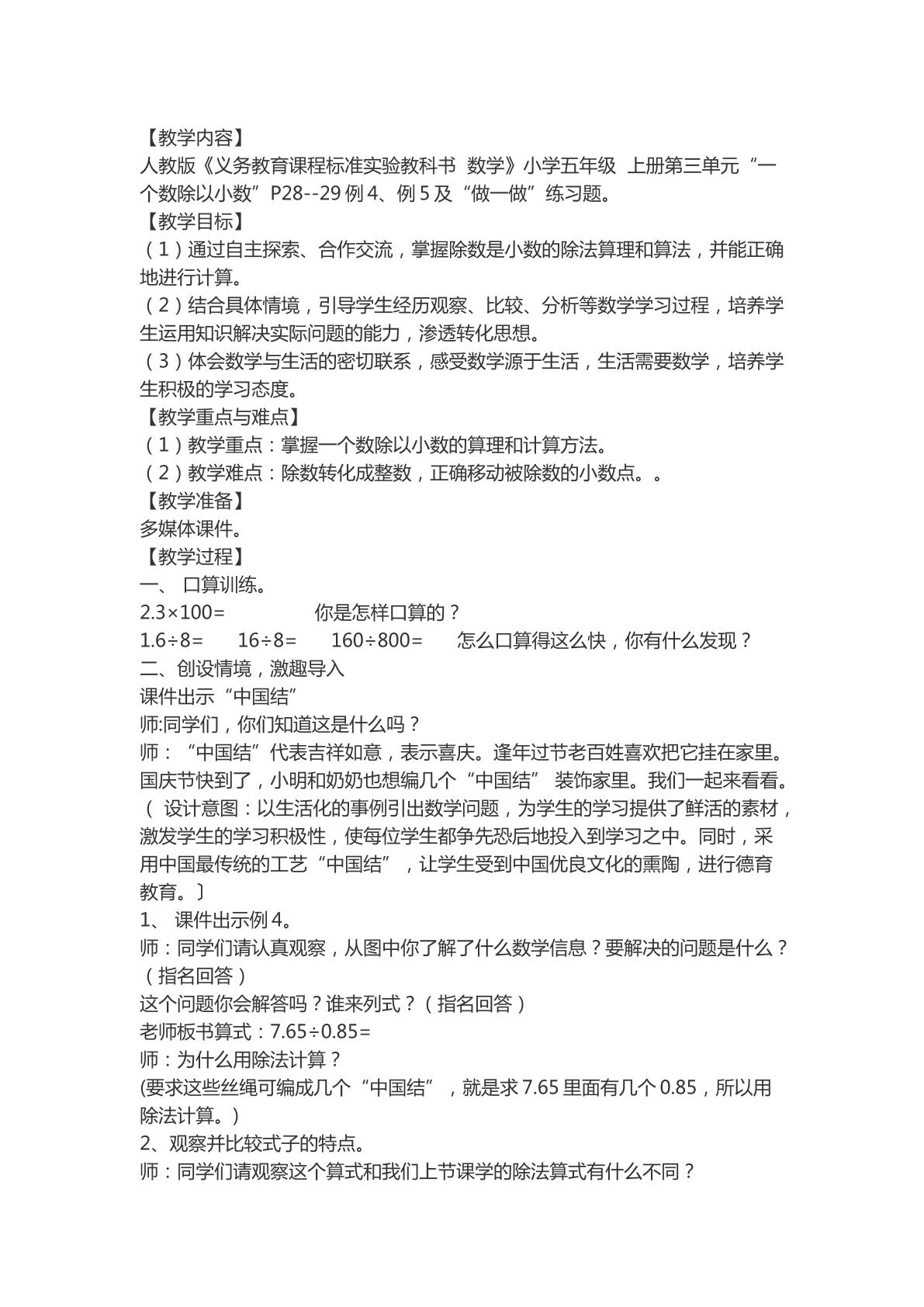 【教学内容】

人教版《义务教育课程标准实验教科书 数学》小学五年级 上册第三单元“一个数除以小数”P28--29例4、例5及“做一做”练习题。

【教学目标】

（1）通过自主探索、合作交流，掌握除数是小数的除法算理和算法，并能正确地进行计算。

（2）结合具体情境，引导学生经历观察、比较、分析等数学学习过程，培养学生运用知识解决实际问题的能力，渗透转化思想。

（3）体会数学与生活的密切联系，感受数学源于生活，生活需要数学，培养学生积极的学习态度。

【教学重点与难点】

（1）教学重点：掌握一个数除以小数的算理和计算方法。

（2）教学难点：除数转化成整数，正确移动被除数的小数点。。

【教学准备】

多媒体课件。

【教学过程】

一、 口算训练。

$2.3\times100=$ 你是怎样口算的？

$1.6\div8=$ $16\div8=$ $160\div800=$ 怎么口算得这么快，你有什么发现？

二、创设情境，激趣导入

课件出示“中国结”

师:同学们，你们知道这是什么吗？

师：“中国结”代表吉祥如意，表示喜庆。逢年过节老百姓喜欢把它挂在家里。国庆节快到了，小明和奶奶也想编几个“中国结” 装饰家里。我们一起来看看。

（ 设计意图：以生活化的事例引出数学问题，为学生的学习提供了鲜活的素材，激发学生的学习积极性，使每位学生都争先恐后地投入到学习之中。同时，采用中国最传统的工艺“中国结”，让学生受到中国优良文化的熏陶，进行德育教育。〕

1、 课件出示例4。

师：同学们请认真观察，从图中你了解了什么数学信息？要解决的问题是什么？（指名回答）

这个问题你会解答吗？谁来列式？（指名回答）

老师板书算式：$7.65\div0.85=$

师：为什么用除法计算？

(要求这些丝绳可编成几个“中国结”，就是求7.65里面有几个0.85，所以用除法计算。)

2、观察并比较式子的特点。

师：同学们请观察这个算式和我们上节课学的除法算式有什么不同？